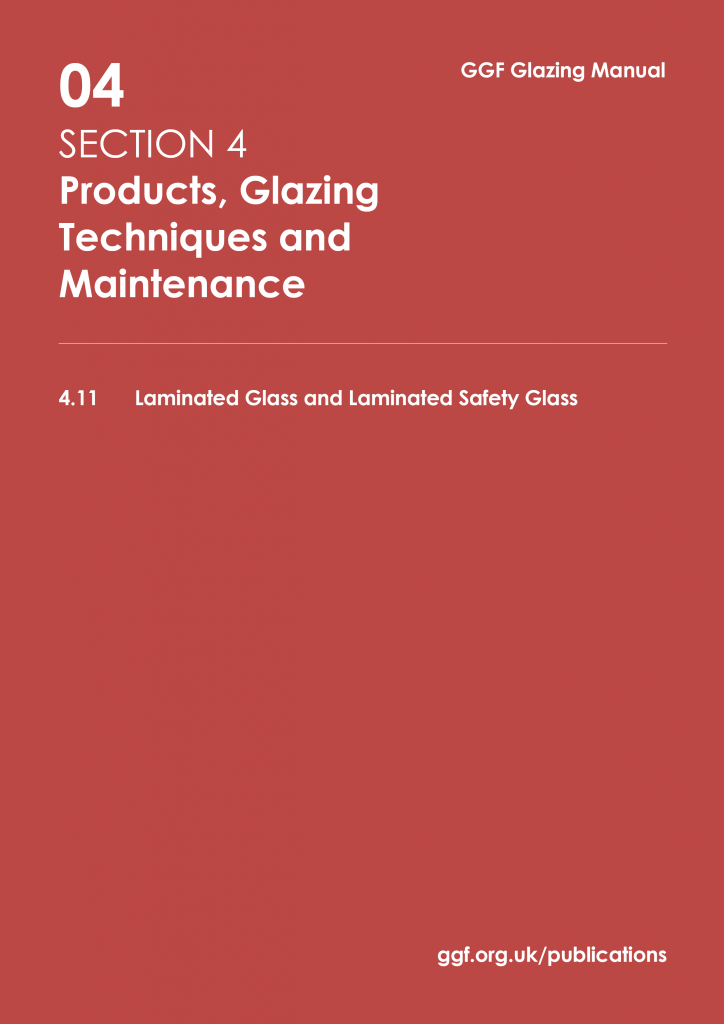 04

GGF Glazing Manual

SECTION 4
Products, Glazing Techniques and Maintenance

4.11 Laminated Glass and Laminated Safety Glass

ggf.org.uk/publications